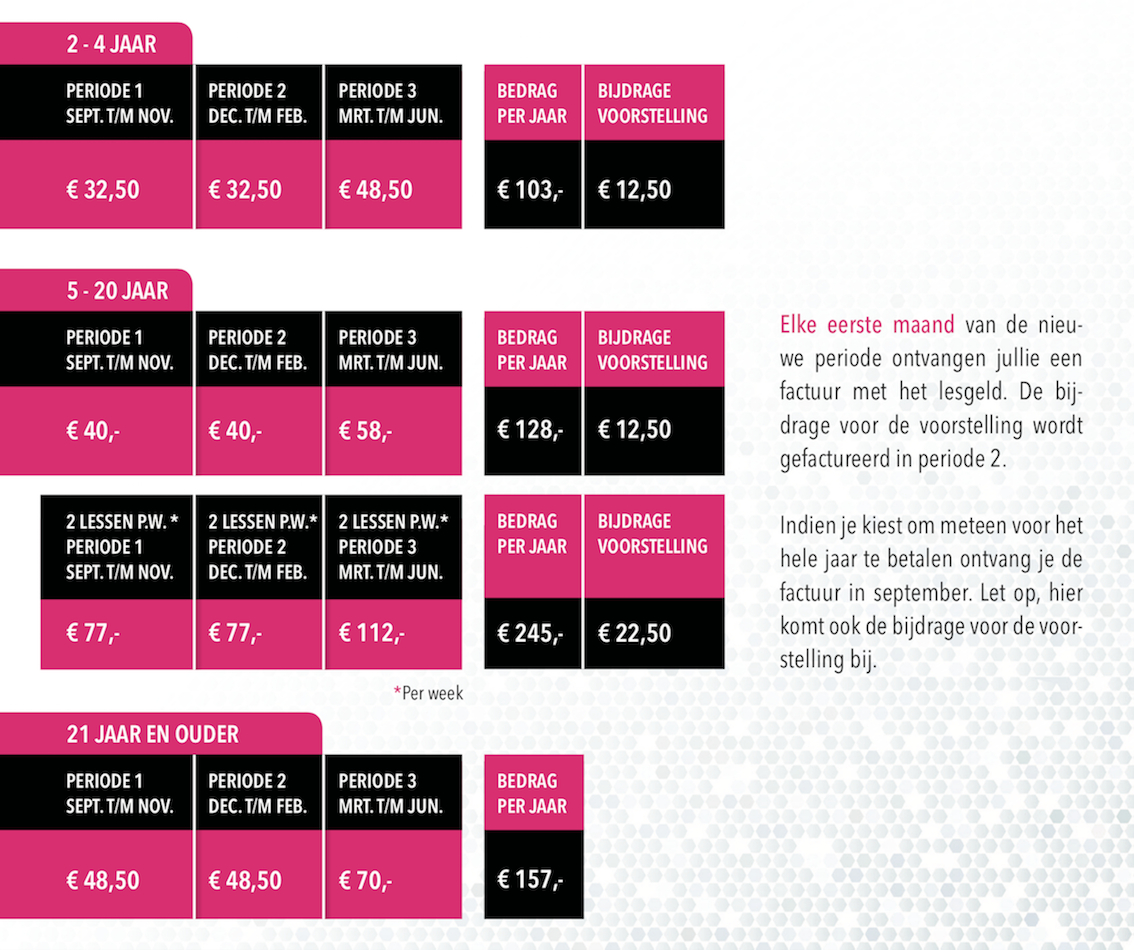 2 - 4 JAAR

| PERIODE 1 SEPT. T/M NOV. | PERIODE 2 DEC. T/M FEB. | PERIODE 3 MRT. T/M JUN. | BEDRAG PER JAAR | BIJDRAGE VOORSTELLING |
|---|---|---|---|---|
| € 32,50 | € 32,50 | € 48,50 | € 103,- | € 12,50 |

5 - 20 JAAR

| PERIODE 1 SEPT. T/M NOV. | PERIODE 2 DEC. T/M FEB. | PERIODE 3 MRT. T/M JUN. | BEDRAG PER JAAR | BIJDRAGE VOORSTELLING |
|---|---|---|---|---|
| € 40,- | € 40,- | € 58,- | € 128,- | € 12,50 |

| 2 LESSEN P.W. * PERIODE 1 SEPT. T/M NOV. | 2 LESSEN P.W.* PERIODE 2 DEC. T/M FEB. | 2 LESSEN P.W.* PERIODE 3 MRT. T/M JUN. | BEDRAG PER JAAR | BIJDRAGE VOORSTELLING |
|---|---|---|---|---|
| € 77,- | € 77,- | € 112,- | € 245,- | € 22,50 |

*Per week

21 JAAR EN OUDER

| PERIODE 1 SEPT. T/M NOV. | PERIODE 2 DEC. T/M FEB. | PERIODE 3 MRT. T/M JUN. | BEDRAG PER JAAR |
|---|---|---|---|
| € 48,50 | € 48,50 | € 70,- | € 157,- |

Elke eerste maand van de nieuwe periode ontvangen jullie een factuur met het lesgeld. De bijdrage voor de voorstelling wordt gefactureerd in periode 2.

Indien je kiest om meteen voor het hele jaar te betalen ontvang je de factuur in september. Let op, hier komt ook de bijdrage voor de voorstelling bij.